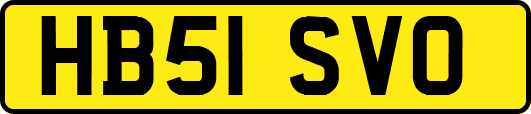 HB51 SVO